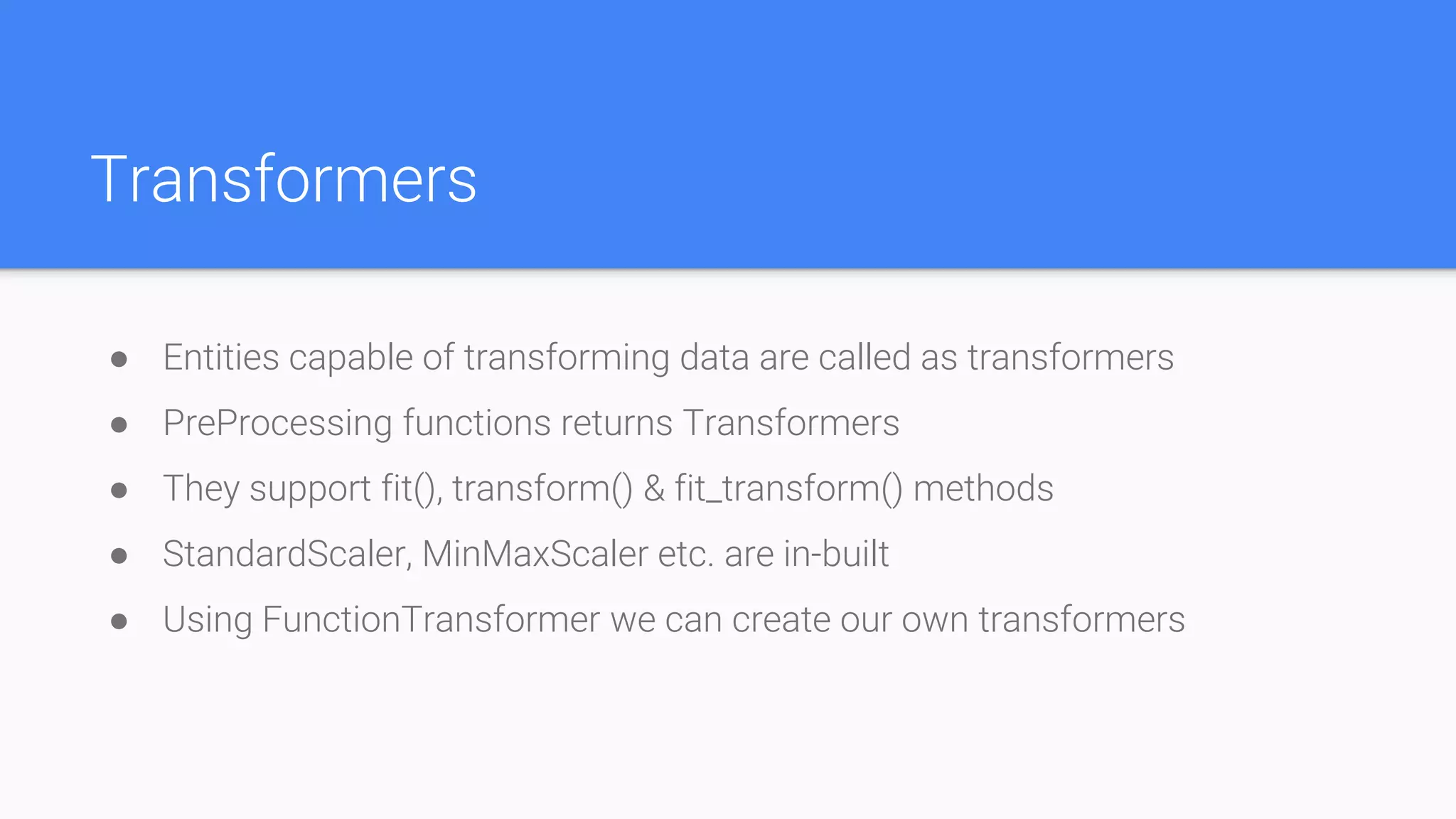 Transformers

• Entities capable of transforming data are called as transformers
• PreProcessing functions returns Transformers
• They support fit(), transform() & fit_transform() methods
• StandardScaler, MinMaxScaler etc. are in-built
• Using FunctionTransformer we can create our own transformers